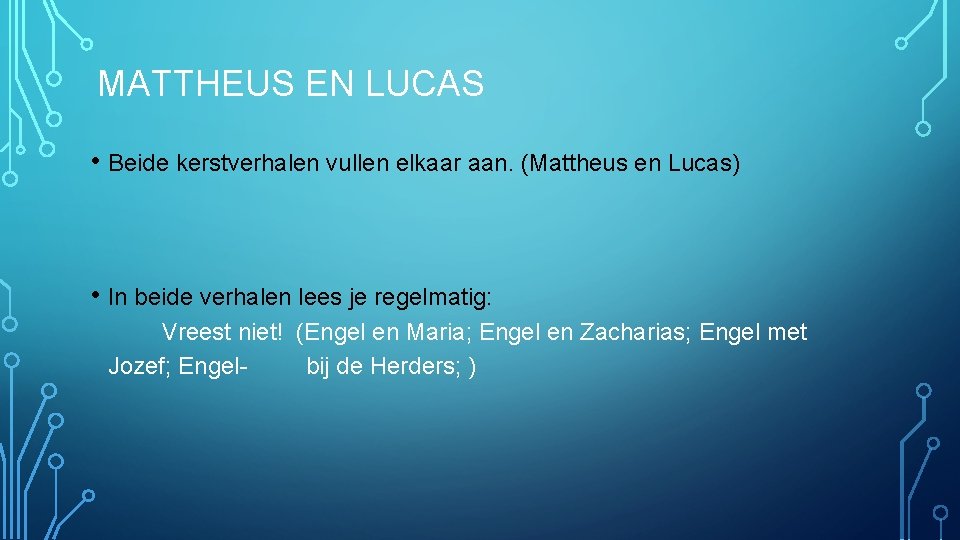 MATTHEUS EN LUCAS

• Beide kerstverhalen vullen elkaar aan. (Mattheus en Lucas)

• In beide verhalen lees je regelmatig:
Vreest niet! (Engel en Maria; Engel en Zacharias; Engel met Jozef; Engel- bij de Herders; )